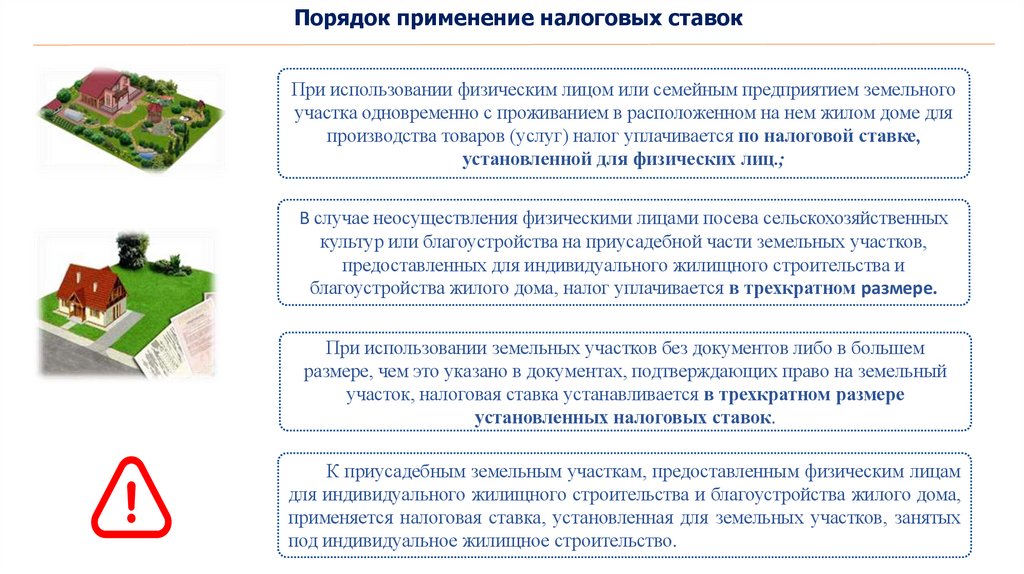 Порядок применение налоговых ставок

При использовании физическим лицом или семейным предприятием земельного участка одновременно с проживанием в расположенном на нем жилом доме для производства товаров (услуг) налог уплачивается по налоговой ставке, установленной для физических лиц.;

В случае неосуществления физическими лицами посева сельскохозяйственных культур или благоустройства на приусадебной части земельных участков, предоставленных для индивидуального жилищного строительства и благоустройства жилого дома, налог уплачивается в трехкратном размере.

При использовании земельных участков без документов либо в большем размере, чем это указано в документах, подтверждающих право на земельный участок, налоговая ставка устанавливается в трехкратном размере установленных налоговых ставок.

К приусадебным земельным участкам, предоставленным физическим лицам для индивидуального жилищного строительства и благоустройства жилого дома, применяется налоговая ставка, установленная для земельных участков, занятых под индивидуальное жилищное строительство.